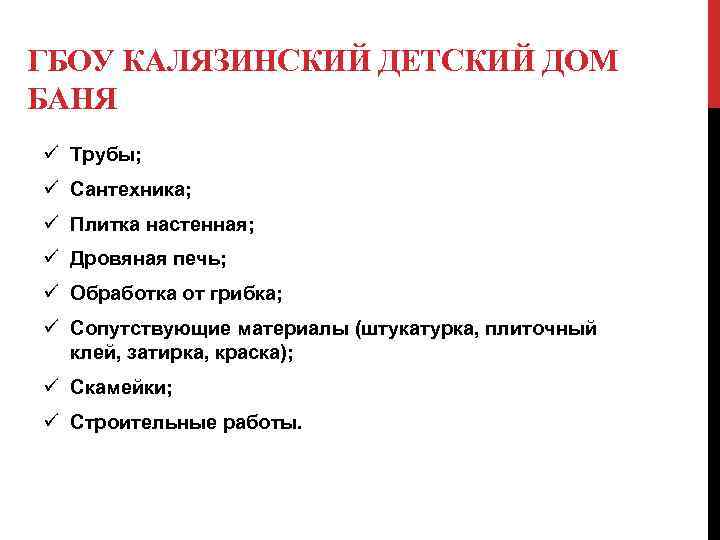 ГБОУ КАЛЯЗИНСКИЙ ДЕТСКИЙ ДОМ БАНЯ

✓ Трубы;
✓ Сантехника;
✓ Плитка настенная;
✓ Дровяная печь;
✓ Обработка от грибка;
✓ Сопутствующие материалы (штукатурка, плиточный клей, затирка, краска);
✓ Скамейки;
✓ Строительные работы.